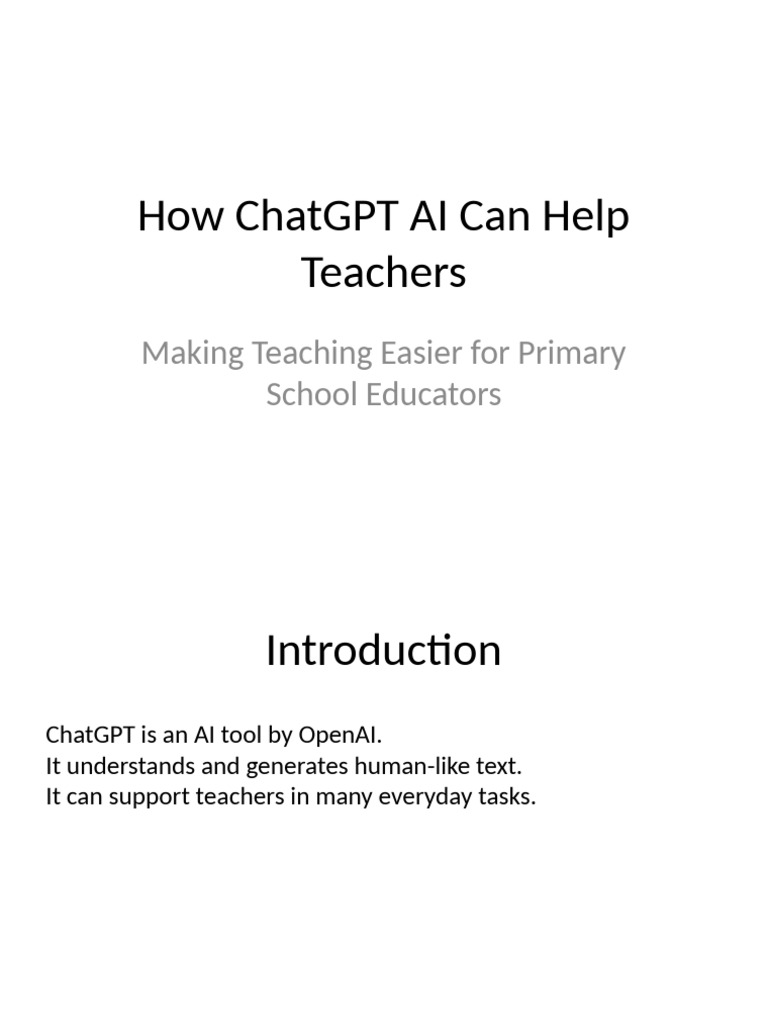 How ChatGPT AI Can Help Teachers

Making Teaching Easier for Primary School Educators

Introduction

ChatGPT is an AI tool by OpenAI.
It understands and generates human-like text.
It can support teachers in many everyday tasks.